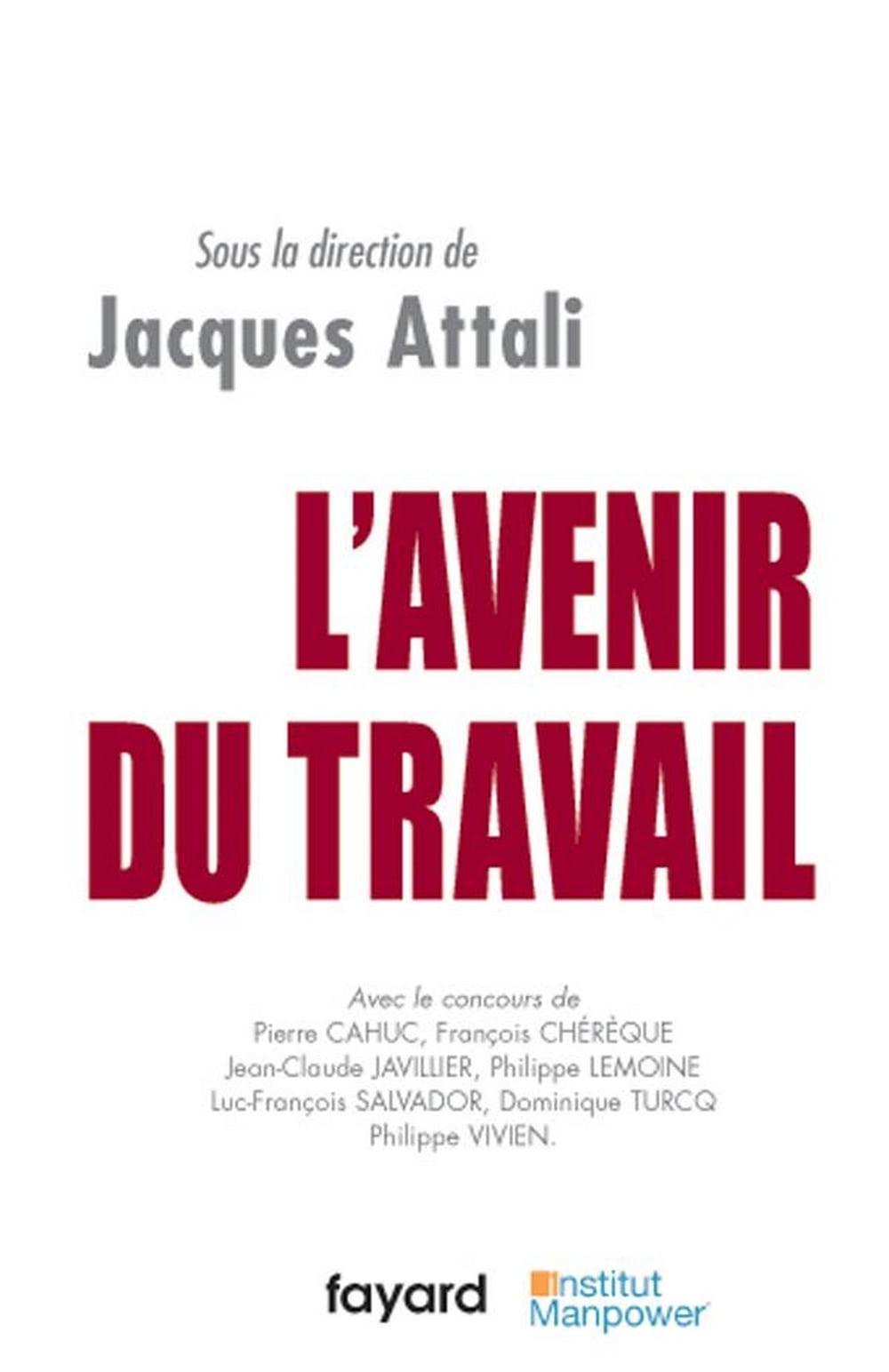 Sous la direction de
Jacques Attali

L'AVENIR DU TRAVAIL

Avec le concours de
Pierre CAHUC, François CHÉRÈQUE
Jean-Claude JAVILLIER, Philippe LEMOINE
Luc-François SALVADOR, Dominique TURCQ
Philippe VIVIEN.

fayard

Institut
Manpower